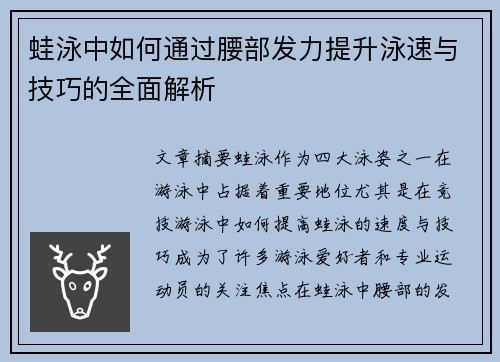 蛙泳中如何通过腰部发力提升泳速与技巧的全面解析

文章摘要蛙泳作为四大泳姿之一在游泳中占据着重要地位尤其是在竞技游泳中如何提高蛙泳的速度与技巧成为了许多游泳爱好者和专业运动员的关注焦点在蛙泳中腰部的发